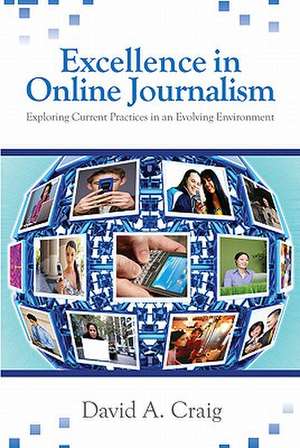 Excellence in Online Journalism

Exploring Current Practices in an Evolving Environment

David A. Craig